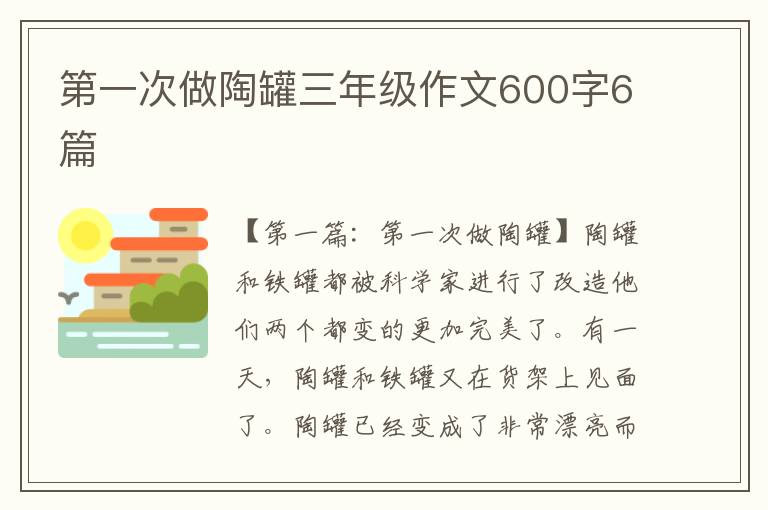 第一次做陶罐三年级作文600字6篇

【第一篇：第一次做陶罐】陶罐和铁罐都被科学家进行了改造他们两个都变的更加完美了。有一天，陶罐和铁罐又在货架上见面了。陶罐已经变成了非常漂亮而